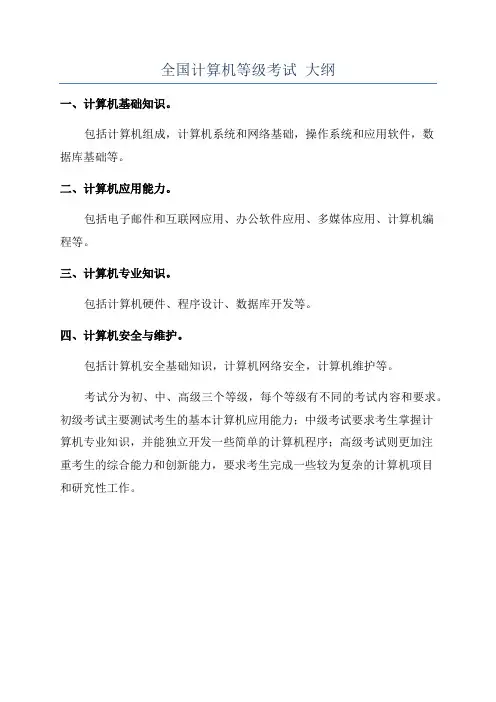 全国计算机等级考试 大纲

一、计算机基础知识。

包括计算机组成，计算机系统和网络基础，操作系统和应用软件，数据库基础等。

二、计算机应用能力。

包括电子邮件和互联网应用、办公软件应用、多媒体应用、计算机编程等。

三、计算机专业知识。

包括计算机硬件、程序设计、数据库开发等。

四、计算机安全与维护。

包括计算机安全基础知识，计算机网络安全，计算机维护等。

考试分为初、中、高级三个等级，每个等级有不同的考试内容和要求。初级考试主要测试考生的基本计算机应用能力；中级考试要求考生掌握计算机专业知识，并能独立开发一些简单的计算机程序；高级考试则更加注重考生的综合能力和创新能力，要求考生完成一些较为复杂的计算机项目和研究性工作。